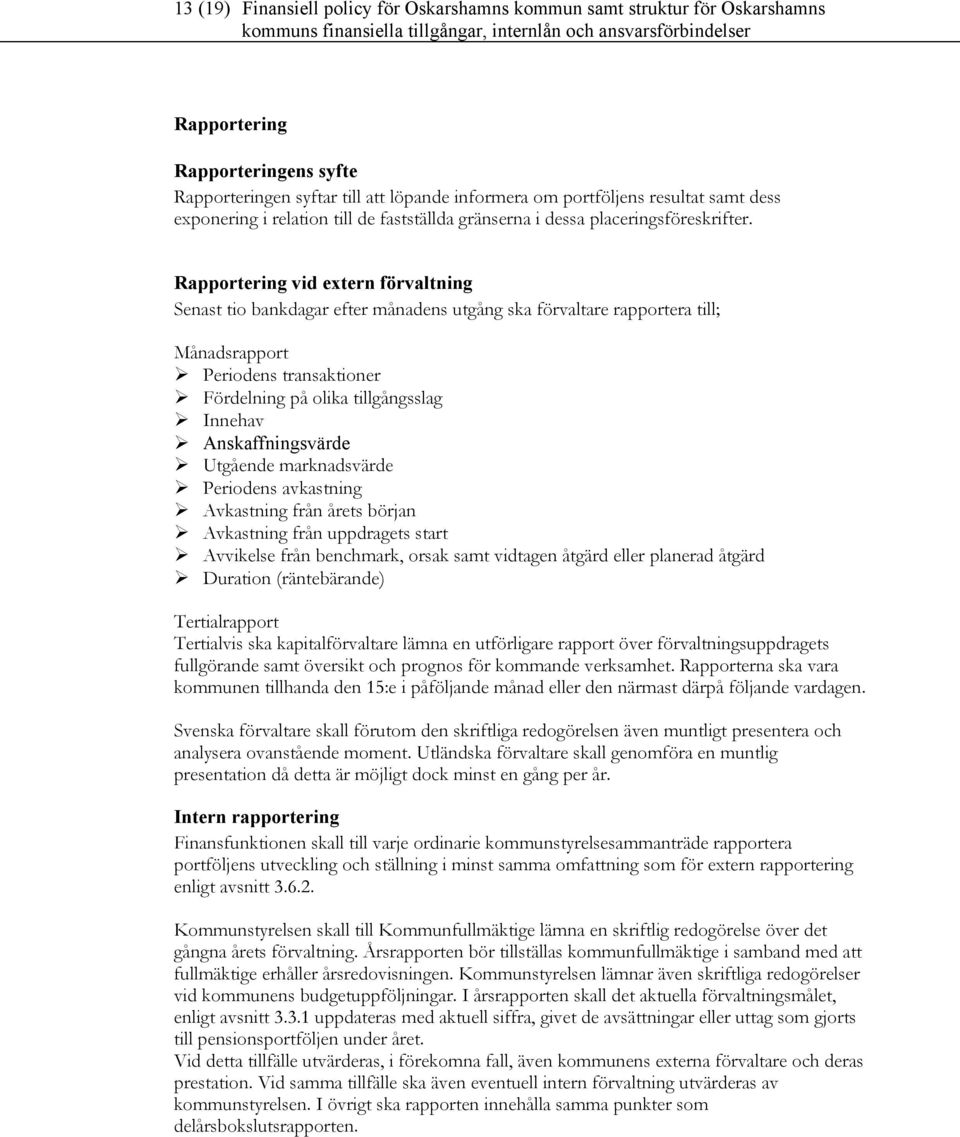 13 (19) Finansiell policy för Oskarshamns kommun samt struktur för Oskarshamns kommuns finansiella tillgångar, internlån och ansvarsförbindelser

Rapportering

Rapporteringens syfte
Rapporteringen syftar till att löpande informera om portföljens resultat samt dess exponering i relation till de fastställda gränserna i dessa placeringsföreskrifter.

Rapportering vid extern förvaltning
Senast tio bankdagar efter månadens utgång ska förvaltare rapportera till;

Månadsrapport
➢ Periodens transaktioner
➢ Fördelning på olika tillgångsslag
➢ Innehav
➢ Anskaffningsvärde
➢ Utgående marknadsvärde
➢ Periodens avkastning
➢ Avkastning från årets början
➢ Avkastning från uppdragets start
➢ Avvikelse från benchmark, orsak samt vidtagen åtgärd eller planerad åtgärd
➢ Duration (räntebärande)

Tertialrapport
Tertialvis ska kapitalförvaltare lämna en utförligare rapport över förvaltningsuppdragets fullgörande samt översikt och prognos för kommande verksamhet. Rapporterna ska vara kommunen tillhanda den 15:e i påföljande månad eller den närmast därpå följande vardagen.

Svenska förvaltare skall förutom den skriftliga redogörelsen även muntligt presentera och analysera ovanstående moment. Utländska förvaltare skall genomföra en muntlig presentation då detta är möjligt dock minst en gång per år.

Intern rapportering
Finansfunktionen skall till varje ordinarie kommunstyrelsesammanträde rapportera portföljens utveckling och ställning i minst samma omfattning som för extern rapportering enligt avsnitt 3.6.2.

Kommunstyrelsen skall till Kommunfullmäktige lämna en skriftlig redogörelse över det gångna årets förvaltning. Årsrapporten bör tillställas kommunfullmäktige i samband med att fullmäktige erhåller årsredovisningen. Kommunstyrelsen lämnar även skriftliga redogörelser vid kommunens budgetuppföljningar. I årsrapporten skall det aktuella förvaltningsmålet, enligt avsnitt 3.3.1 uppdateras med aktuell siffra, givet de avsättningar eller uttag som gjorts till pensionsportföljen under året.
Vid detta tillfälle utvärderas, i förekomna fall, även kommunens externa förvaltare och deras prestation. Vid samma tillfälle ska även eventuell intern förvaltning utvärderas av kommunstyrelsen. I övrigt ska rapporten innehålla samma punkter som delårsbokslutsrapporten.